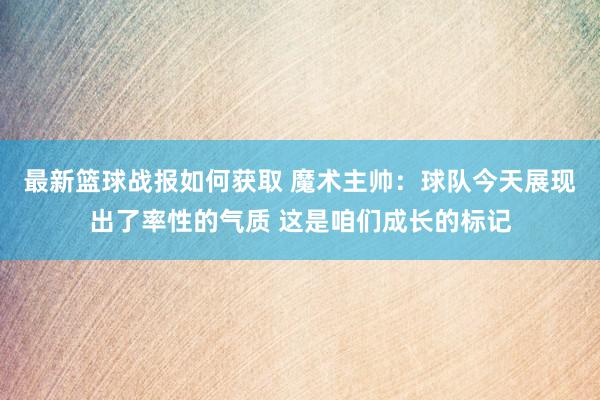 最新篮球战报如何获取 魔术主帅：球队今天展现出了率性的气质 这是咱们成长的标记